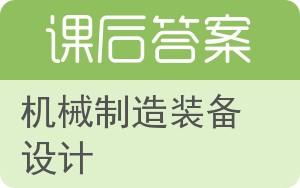 课后答案

机械制造装备设计